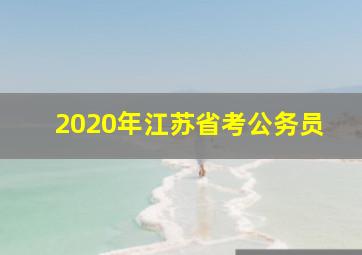 2020年江苏省考公务员